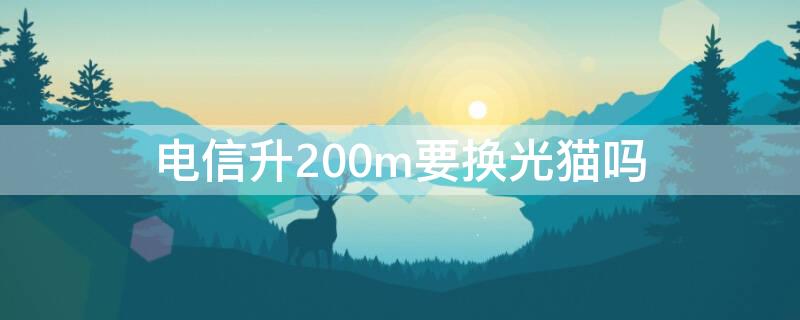 电信升200m要换光猫吗